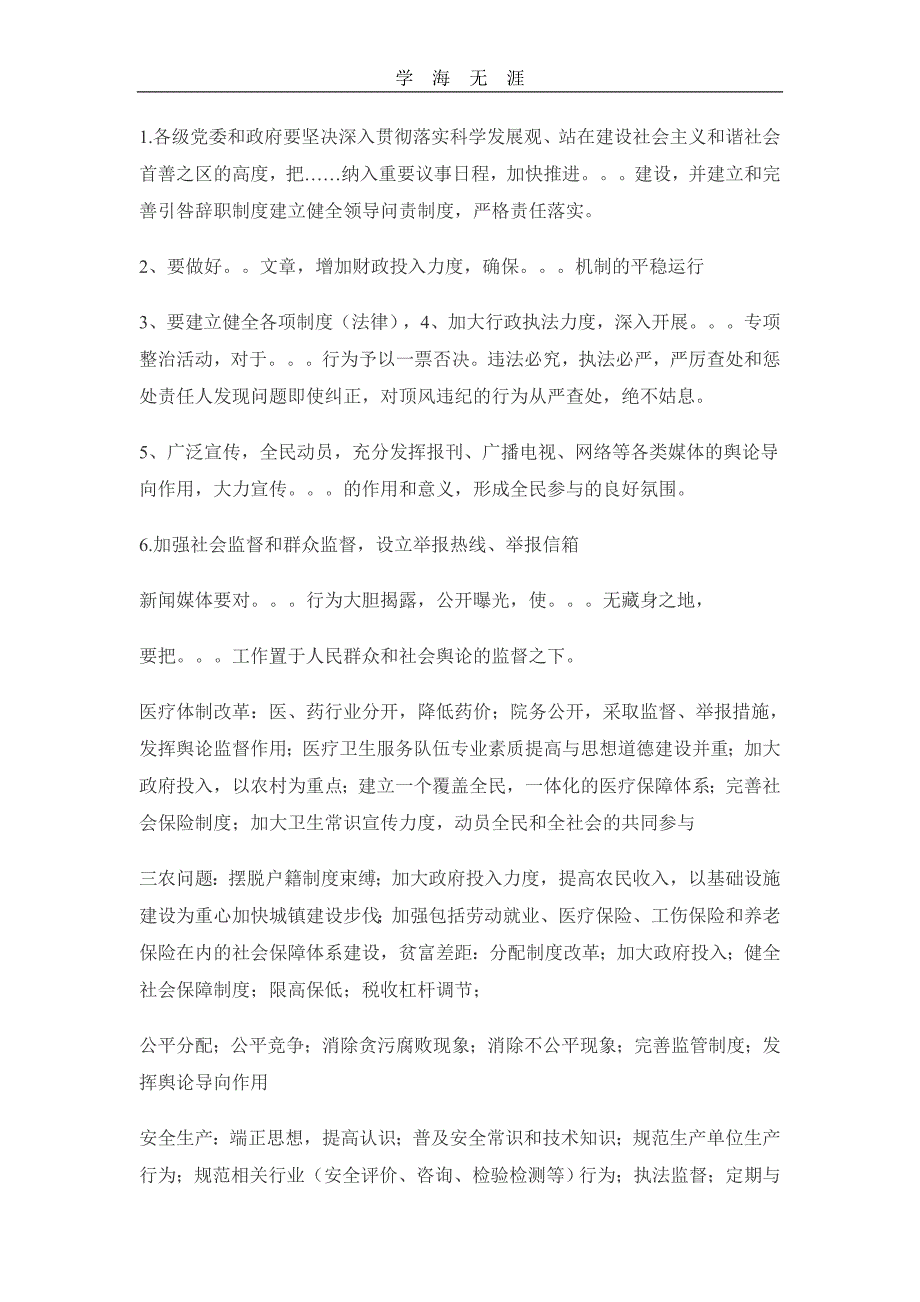 学 海 无 涯

1.各级党委和政府要坚决深入贯彻落实科学发展观、站在建设社会主义和谐社会首善之区的高度，把……纳入重要议事日程，加快推进。。。建设，并建立和完善引咎辞职制度建立健全领导问责制度，严格责任落实。

2、要做好。。文章，增加财政投入力度，确保。。。机制的平稳运行

3、要建立健全各项制度（法律），4、加大行政执法力度，深入开展。。。专项整治活动，对于。。。行为予以一票否决。违法必究，执法必严，严厉查处和惩处责任人发现问题即使纠正，对顶风违纪的行为从严查处，绝不姑息。

5、广泛宣传，全民动员，充分发挥报刊、广播电视、网络等各类媒体的舆论导向作用，大力宣传。。。的作用和意义，形成全民参与的良好氛围。

6.加强社会监督和群众监督，设立举报热线、举报信箱

新闻媒体要对。。。行为大胆揭露，公开曝光，使。。。无藏身之地，

要把。。。工作置于人民群众和社会舆论的监督之下。

医疗体制改革：医、药行业分开，降低药价；院务公开，采取监督、举报措施，发挥舆论监督作用；医疗卫生服务队伍专业素质提高与思想道德建设并重；加大政府投入，以农村为重点；建立一个覆盖全民，一体化的医疗保障体系；完善社会保险制度；加大卫生常识宣传力度，动员全民和全社会的共同参与

三农问题：摆脱户籍制度束缚；加大政府投入力度，提高农民收入，以基础设施建设为重心加快城镇建设步伐；加强包括劳动就业、医疗保险、工伤保险和养老保险在内的社会保障体系建设，贫富差距：分配制度改革；加大政府投入；健全社会保障制度；限高保低；税收杠杆调节；

公平分配；公平竞争；消除贪污腐败现象；消除不公平现象；完善监管制度；发挥舆论导向作用

安全生产：端正思想，提高认识；普及安全常识和技术知识；规范生产单位生产行为；规范相关行业（安全评价、咨询、检验检测等）行为；执法监督；定期与